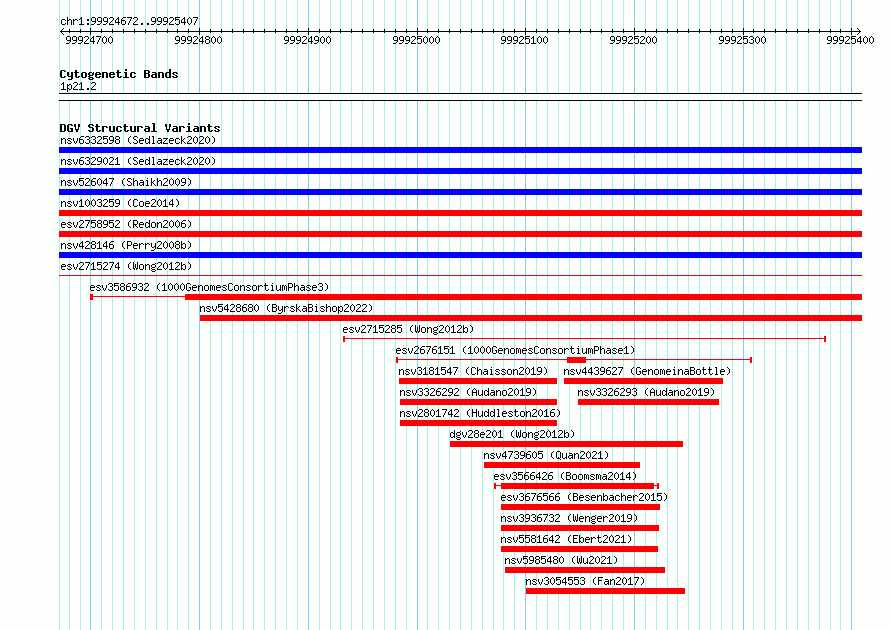 chr1:99924672..99925407

99924700 99924800 99924900 99925000 99925100 99925200 99925300 99925400

Cytogenetic Bands
1p21.2

DGV Structural Variants
nsv6332598 (Sedlazeck2020)
nsv6329021 (Sedlazeck2020)
nsv526047 (Shaikh2009)
nsv1003259 (Coe2014)
esv2758952 (Redon2006)
nsv428146 (Perry2008b)
esv2715274 (Wong2012b)
esv3586932 (1000GenomesConsortiumPhase3)
nsv5428680 (ByrskaBishop2022)
esv2715285 (Wong2012b)
esv2676151 (1000GenomesConsortiumPhase1)
nsv3181547 (Chaisson2019)
nsv4439627 (GenomeinaBottle)
nsv3326292 (Audano2019)
nsv3326293 (Audano2019)
nsv2801742 (Huddleston2016)
dgv28e201 (Wong2012b)
nsv4739605 (Quan2021)
esv3566426 (Boomsma2014)
esv3676566 (Besenbacher2015)
nsv3936732 (Wenger2019)
nsv5581642 (Ebert2021)
nsv5985480 (Wu2021)
nsv3054553 (Fan2017)